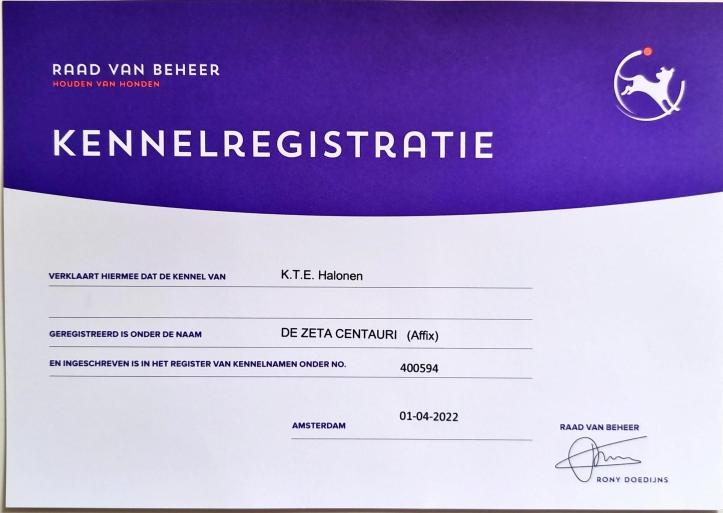 RAAD VAN BEHEER
HOUDEN VAN HONDEN

KENNELREGISTRATIE

VERKLAART HIERMEE DAT DE KENNEL VAN K.T.E. Halonen

GEREGISTREERD IS ONDER DE NAAM DE ZETA CENTAURI (Affix)

EN INGESCHREVEN IS IN HET REGISTER VAN KENNELNAMEN ONDER NO. 400594

AMSTERDAM 01-04-2022

RAAD VAN BEHEER

RONY DOEDIJNS